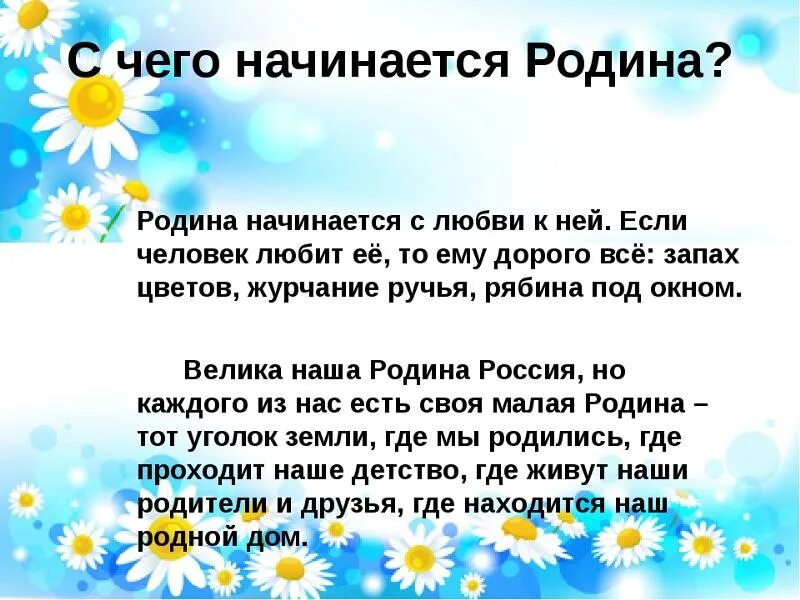 С чего начинается Родина?

Родина начинается с любви к ней. Если человек любит её, то ему дорого всё: запах цветов, журчание ручья, рябина под окном.

Велика наша Родина Россия, но каждого из нас есть своя малая Родина – тот уголок земли, где мы родились, где проходит наше детство, где живут наши родители и друзья, где находится наш родной дом.